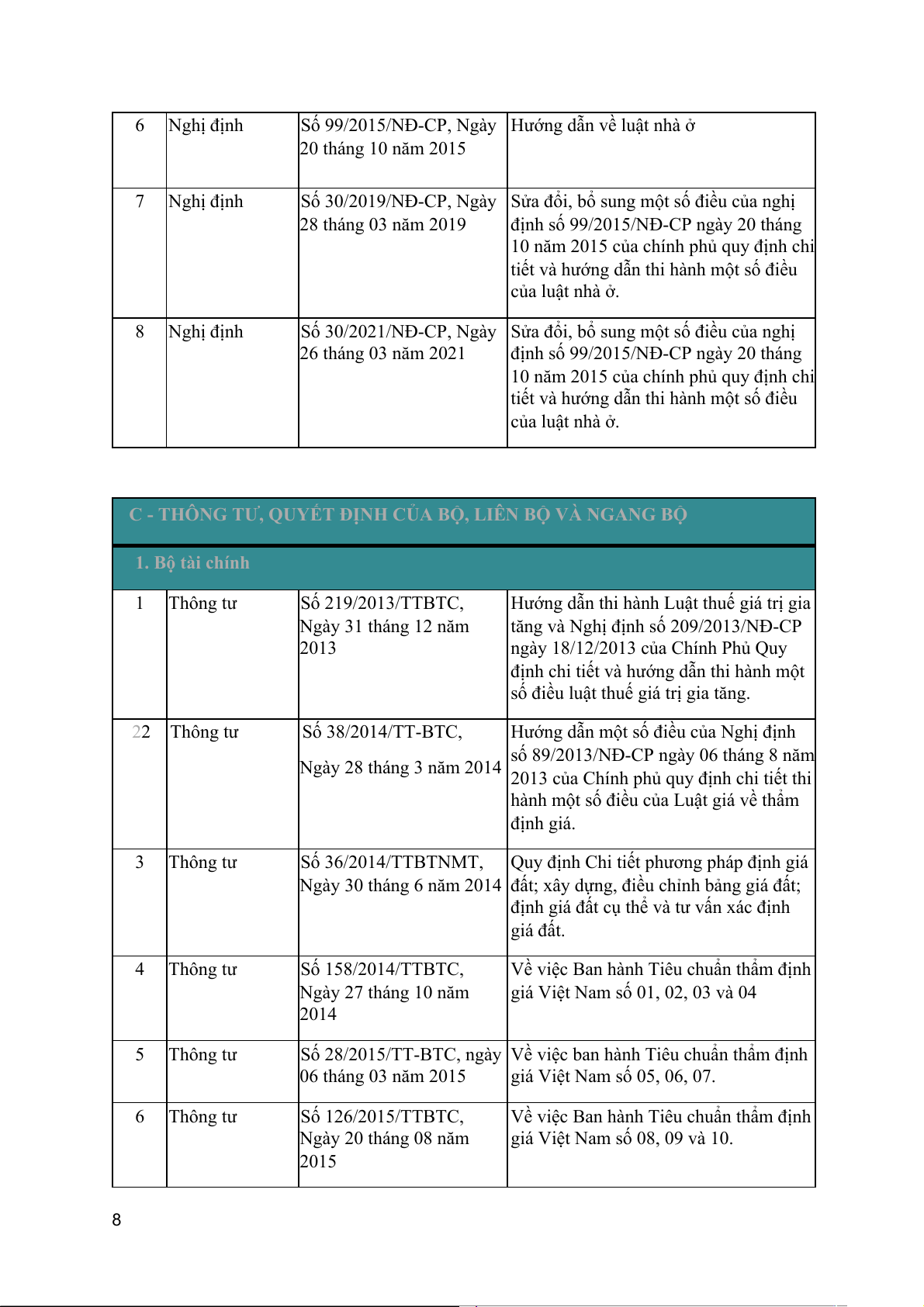 | 6 | Nghị định | Số 99/2015/NĐ-CP, Ngày 20 tháng 10 năm 2015 | Hướng dẫn về luật nhà ở |
|---|---|---|---|
| 7 | Nghị định | Số 30/2019/NĐ-CP, Ngày 28 tháng 03 năm 2019 | Sửa đổi, bổ sung một số điều của nghị định số 99/2015/NĐ-CP ngày 20 tháng 10 năm 2015 của chính phủ quy định chi tiết và hướng dẫn thi hành một số điều của luật nhà ở. |
| 8 | Nghị định | Số 30/2021/NĐ-CP, Ngày 26 tháng 03 năm 2021 | Sửa đổi, bổ sung một số điều của nghị định số 99/2015/NĐ-CP ngày 20 tháng 10 năm 2015 của chính phủ quy định chi tiết và hướng dẫn thi hành một số điều của luật nhà ở. |

C - THÔNG TƯ, QUYẾT ĐỊNH CỦA BỘ, LIÊN BỘ VÀ NGANG BỘ

1. Bộ tài chính

| 1 | Thông tư | Số 219/2013/TTBTC, Ngày 31 tháng 12 năm 2013 | Hướng dẫn thi hành Luật thuế giá trị gia tăng và Nghị định số 209/2013/NĐ-CP ngày 18/12/2013 của Chính Phủ Quy định chi tiết và hướng dẫn thi hành một số điều luật thuế giá trị gia tăng. |
|---|---|---|---|
| 22 | Thông tư | Số 38/2014/TT-BTC, Ngày 28 tháng 3 năm 2014 | Hướng dẫn một số điều của Nghị định số 89/2013/NĐ-CP ngày 06 tháng 8 năm 2013 của Chính phủ quy định chi tiết thi hành một số điều của Luật giá về thẩm định giá. |
| 3 | Thông tư | Số 36/2014/TTBTNMT, Ngày 30 tháng 6 năm 2014 | Quy định Chi tiết phương pháp định giá đất; xây dựng, điều chỉnh bảng giá đất; định giá đất cụ thể và tư vấn xác định giá đất. |
| 4 | Thông tư | Số 158/2014/TTBTC, Ngày 27 tháng 10 năm 2014 | Về việc Ban hành Tiêu chuẩn thẩm định giá Việt Nam số 01, 02, 03 và 04 |
| 5 | Thông tư | Số 28/2015/TT-BTC, ngày 06 tháng 03 năm 2015 | Về việc ban hành Tiêu chuẩn thẩm định giá Việt Nam số 05, 06, 07. |
| 6 | Thông tư | Số 126/2015/TTBTC, Ngày 20 tháng 08 năm 2015 | Về việc Ban hành Tiêu chuẩn thẩm định giá Việt Nam số 08, 09 và 10. |

8